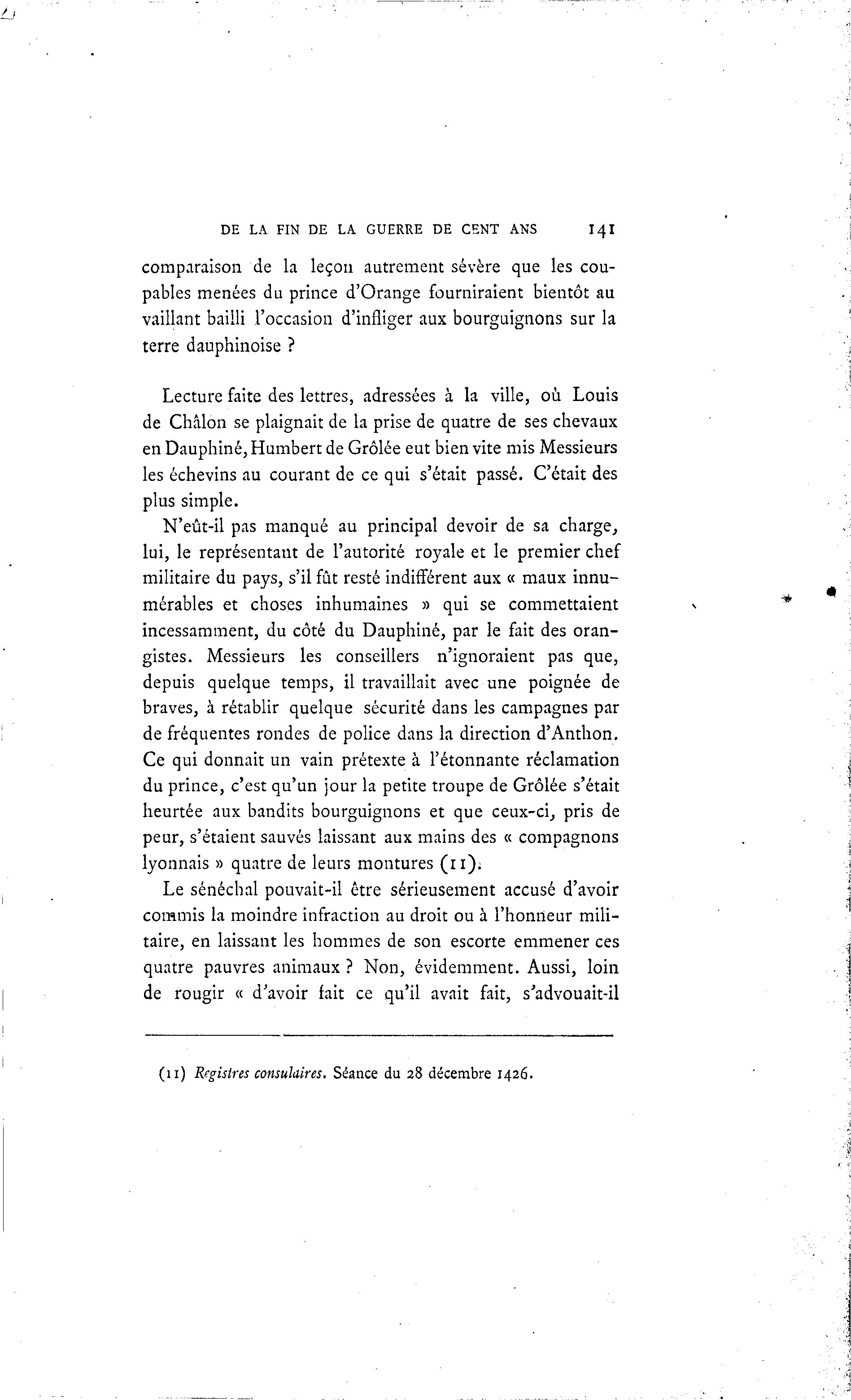 DE LA FIN DE LA GUERRE DE CENT ANS 141

comparaison de la leçon autrement sévère que les coupables menées du prince d'Orange fourniraient bientôt au vaillant bailli l'occasion d'infliger aux bourguignons sur la terre dauphinoise ?

Lecture faite des lettres, adressées à la ville, où Louis de Châlon se plaignait de la prise de quatre de ses chevaux en Dauphiné, Humbert de Grôlée eut bien vite mis Messieurs les échevins au courant de ce qui s'était passé. C'était des plus simple.

N'eût-il pas manqué au principal devoir de sa charge, lui, le représentant de l'autorité royale et le premier chef militaire du pays, s'il fût resté indifférent aux « maux innumérables et choses inhumaines » qui se commettaient incessamment, du côté du Dauphiné, par le fait des orangistes. Messieurs les conseillers n'ignoraient pas que, depuis quelque temps, il travaillait avec une poignée de braves, à rétablir quelque sécurité dans les campagnes par de fréquentes rondes de police dans la direction d'Anthon. Ce qui donnait un vain prétexte à l'étonnante réclamation du prince, c'est qu'un jour la petite troupe de Grôlée s'était heurtée aux bandits bourguignons et que ceux-ci, pris de peur, s'étaient sauvés laissant aux mains des « compagnons lyonnais » quatre de leurs montures (11).

Le sénéchal pouvait-il être sérieusement accusé d'avoir commis la moindre infraction au droit ou à l'honneur militaire, en laissant les hommes de son escorte emmener ces quatre pauvres animaux ? Non, évidemment. Aussi, loin de rougir « d'avoir fait ce qu'il avait fait, s'advouait-il

(11) Registres consulaires. Séance du 28 décembre 1426.